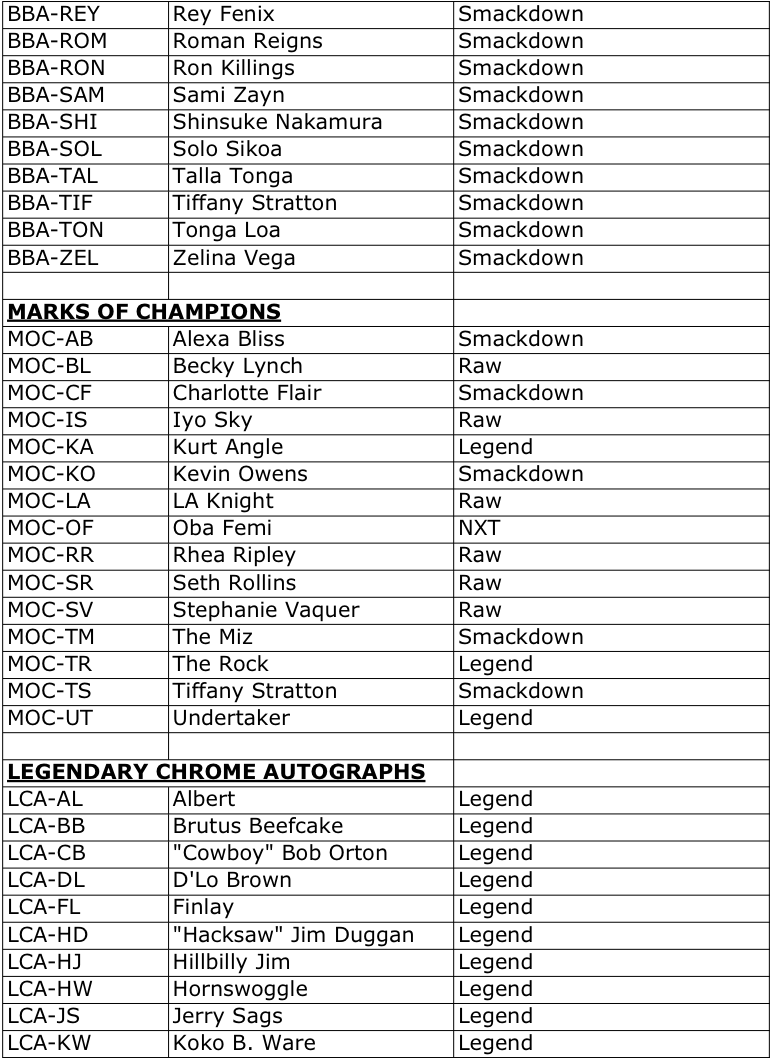 | BBA-REY | Rey Fenix | Smackdown |
|---|---|---|
| BBA-ROM | Roman Reigns | Smackdown |
| BBA-RON | Ron Killings | Smackdown |
| BBA-SAM | Sami Zayn | Smackdown |
| BBA-SHI | Shinsuke Nakamura | Smackdown |
| BBA-SOL | Solo Sikoa | Smackdown |
| BBA-TAL | Talla Tonga | Smackdown |
| BBA-TIF | Tiffany Stratton | Smackdown |
| BBA-TON | Tonga Loa | Smackdown |
| BBA-ZEL | Zelina Vega | Smackdown |
| | | |
| **MARKS OF CHAMPIONS** | | |
| MOC-AB | Alexa Bliss | Smackdown |
| MOC-BL | Becky Lynch | Raw |
| MOC-CF | Charlotte Flair | Smackdown |
| MOC-IS | Iyo Sky | Raw |
| MOC-KA | Kurt Angle | Legend |
| MOC-KO | Kevin Owens | Smackdown |
| MOC-LA | LA Knight | Raw |
| MOC-OF | Oba Femi | NXT |
| MOC-RR | Rhea Ripley | Raw |
| MOC-SR | Seth Rollins | Raw |
| MOC-SV | Stephanie Vaquer | Raw |
| MOC-TM | The Miz | Smackdown |
| MOC-TR | The Rock | Legend |
| MOC-TS | Tiffany Stratton | Smackdown |
| MOC-UT | Undertaker | Legend |
| | | |
| **LEGENDARY CHROME AUTOGRAPHS** | | |
| LCA-AL | Albert | Legend |
| LCA-BB | Brutus Beefcake | Legend |
| LCA-CB | "Cowboy" Bob Orton | Legend |
| LCA-DL | D'Lo Brown | Legend |
| LCA-FL | Finlay | Legend |
| LCA-HD | "Hacksaw" Jim Duggan | Legend |
| LCA-HJ | Hillbilly Jim | Legend |
| LCA-HW | Hornswoggle | Legend |
| LCA-JS | Jerry Sags | Legend |
| LCA-KW | Koko B. Ware | Legend |